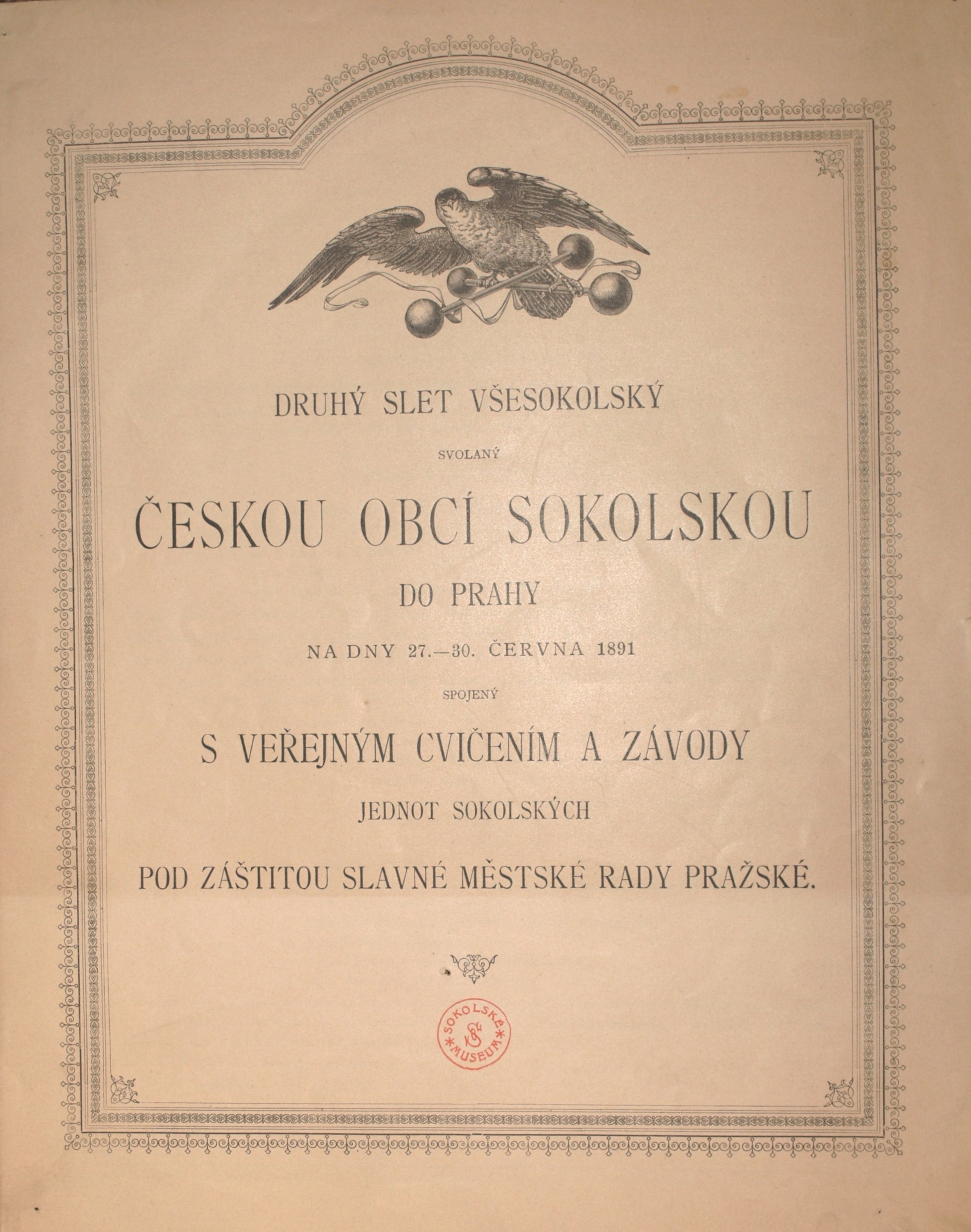 DRUHÝ SLET VŠESOKOLSKÝ

SVOLANÝ

ČESKOU OBCÍ SOKOLSKOU

DO PRAHY

NA DNY 27.—30. ČERVNA 1891

SPOJENÝ

S VEŘEJNÝM CVIČENÍM A ZÁVODY

JEDNOT SOKOLSKÝCH

POD ZÁŠTITOU SLAVNÉ MĚSTSKÉ RADY PRAŽSKÉ.

SOKOLSKÉ MUSEUM